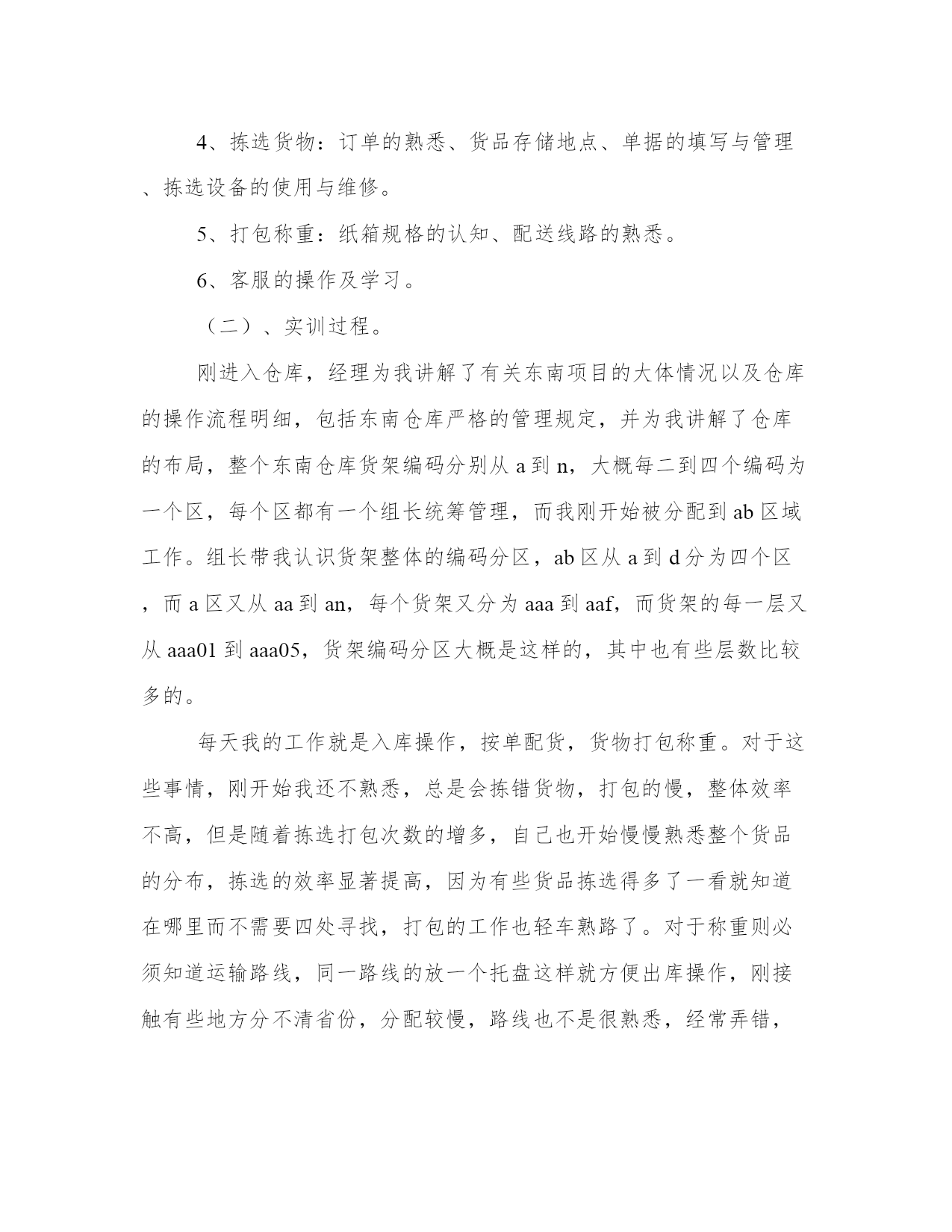 4、拣选货物：订单的熟悉、货品存储地点、单据的填写与管理、拣选设备的使用与维修。

5、打包称重：纸箱规格的认知、配送线路的熟悉。

6、客服的操作及学习。

（二）、实训过程。

刚进入仓库，经理为我讲解了有关东南项目的大体情况以及仓库的操作流程明细，包括东南仓库严格的管理规定，并为我讲解了仓库的布局，整个东南仓库货架编码分别从 a 到 n，大概每二到四个编码为一个区，每个区都有一个组长统筹管理，而我刚开始被分配到 ab 区域工作。组长带我认识货架整体的编码分区，ab 区从 a 到 d 分为四个区，而 a 区又从 aa 到 an，每个货架又分为 aaa 到 aaf，而货架的每一层又从 aaa01 到 aaa05，货架编码分区大概是这样的，其中也有些层数比较多的。

每天我的工作就是入库操作，按单配货，货物打包称重。对于这些事情，刚开始我还不熟悉，总是会拣错货物，打包的慢，整体效率不高，但是随着拣选打包次数的增多，自己也开始慢慢熟悉整个货品的分布，拣选的效率显著提高，因为有些货品拣选得多了一看就知道在哪里而不需要四处寻找，打包的工作也轻车熟路了。对于称重则必须知道运输路线，同一路线的放一个托盘这样就方便出库操作，刚接触有些地方分不清省份，分配较慢，路线也不是很熟悉，经常弄错，